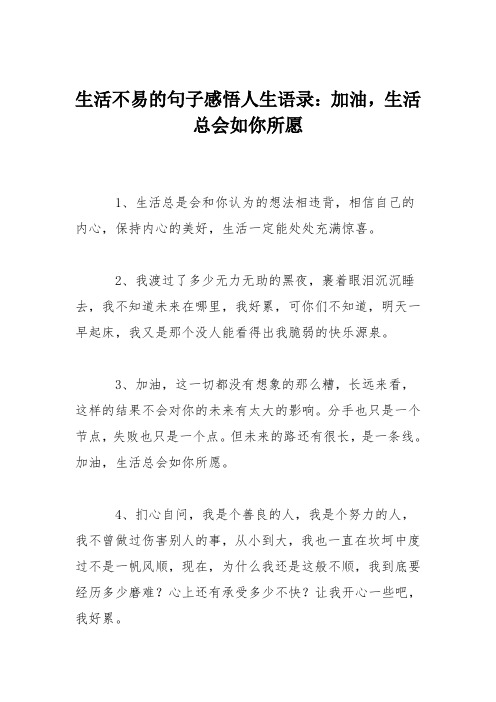 生活不易的句子感悟人生语录：加油，生活总会如你所愿

1、生活总是会和你认为的想法相违背，相信自己的内心，保持内心的美好，生活一定能处处充满惊喜。

2、我渡过了多少无力无助的黑夜，裹着眼泪沉沉睡去，我不知道未来在哪里，我好累，可你们不知道，明天一早起床，我又是那个没人能看得出我脆弱的快乐源泉。

3、加油，这一切都没有想象的那么糟，长远来看，这样的结果不会对你的未来有太大的影响。分手也只是一个节点，失败也只是一个点。但未来的路还有很长，是一条线。加油，生活总会如你所愿。

4、扪心自问，我是个善良的人，我是个努力的人，我不曾做过伤害别人的事，从小到大，我也一直在坎坷中度过不是一帆风顺，现在，为什么我还是这般不顺，我到底要经历多少磨难？心上还有承受多少不快？让我开心一些吧，我好累。